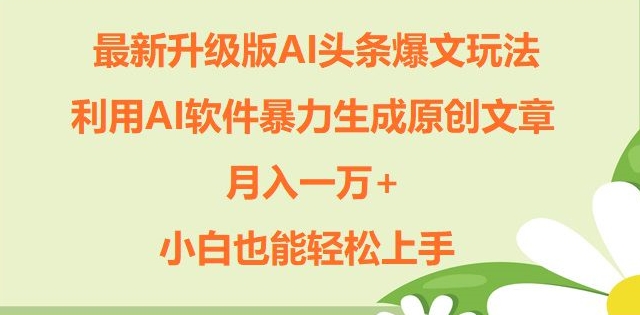 最新升级版AI头条爆文玩法

利用AI软件暴力生成原创文章

月入一万+

小白也能轻松上手